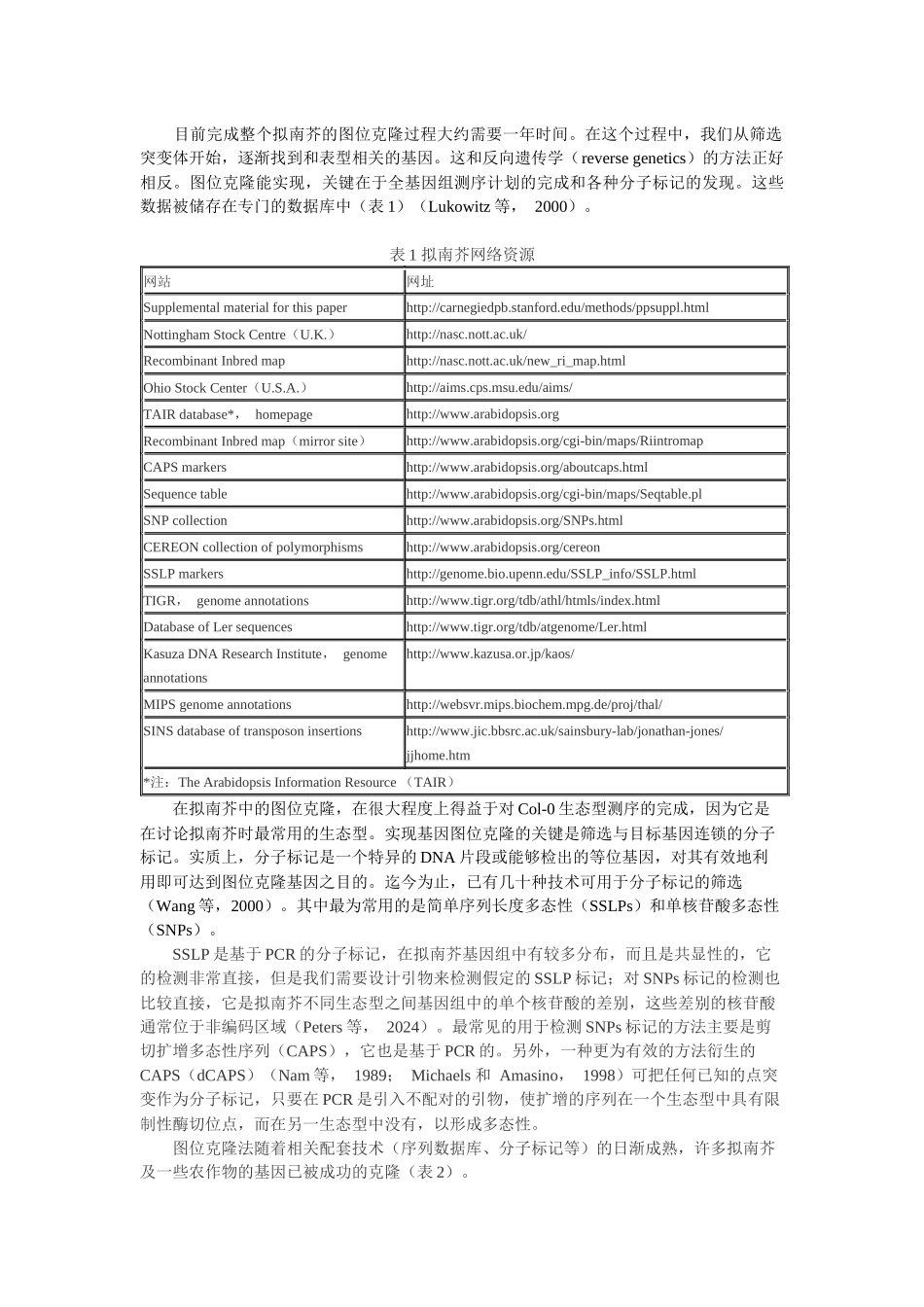 目前完成整个拟南芥的图位克隆过程大约需要一年时间。在这个过程中，我们从筛选突变体开始，逐渐找到和表型相关的基因。这和反向遗传学（reverse genetics）的方法正好相反。图位克隆能实现，关键在于全基因组测序计划的完成和各种分子标记的发现。这些数据被储存在专门的数据库中（表 1）（Lukowitz 等， 2000）。

表 1 拟南芥网络资源

| 网站 | 网址 |
|---|---|
| Supplemental material for this paper | http://carnegiedpb.stanford.edu/methods/ppsuppl.html |
| Nottingham Stock Centre（U.K.） | http://nasc.nott.ac.uk/ |
| Recombinant Inbred map | http://nasc.nott.ac.uk/new_ri_map.html |
| Ohio Stock Center（U.S.A.） | http://aims.cps.msu.edu/aims/ |
| TAIR database*， homepage | http://www.arabidopsis.org |
| Recombinant Inbred map（mirror site） | http://www.arabidopsis.org/cgi-bin/maps/Riintromap |
| CAPS markers | http://www.arabidopsis.org/aboutcaps.html |
| Sequence table | http://www.arabidopsis.org/cgi-bin/maps/Seqtable.pl |
| SNP collection | http://www.arabidopsis.org/SNPs.html |
| CEREON collection of polymorphisms | http://www.arabidopsis.org/cereon |
| SSLP markers | http://genome.bio.upenn.edu/SSLP_info/SSLP.html |
| TIGR， genome annotations | http://www.tigr.org/tdb/athl/htmls/index.html |
| Database of Ler sequences | http://www.tigr.org/tdb/atgenome/Ler.html |
| Kasuza DNA Research Institute， genome annotations | http://www.kazusa.or.jp/kaos/ |
| MIPS genome annotations | http://websvr.mips.biochem.mpg.de/proj/thal/ |
| SINS database of transposon insertions | http://www.jic.bbsrc.ac.uk/sainsbury-lab/jonathan-jones/jjhome.htm |
| *注：The Arabidopsis Information Resource （TAIR） | |

在拟南芥中的图位克隆，在很大程度上得益于对 Col-0 生态型测序的完成，因为它是在讨论拟南芥时最常用的生态型。实现基因图位克隆的关键是筛选与目标基因连锁的分子标记。实质上，分子标记是一个特异的 DNA 片段或能够检出的等位基因，对其有效地利用即可达到图位克隆基因之目的。迄今为止，已有几十种技术可用于分子标记的筛选（Wang 等，2000）。其中最为常用的是简单序列长度多态性（SSLPs）和单核苷酸多态性（SNPs）。

SSLP 是基于 PCR 的分子标记，在拟南芥基因组中有较多分布，而且是共显性的，它的检测非常直接，但是我们需要设计引物来检测假定的 SSLP 标记；对 SNPs 标记的检测也比较直接，它是拟南芥不同生态型之间基因组中的单个核苷酸的差别，这些差别的核苷酸通常位于非编码区域（Peters 等， 2024）。最常见的用于检测 SNPs 标记的方法主要是剪切扩增多态性序列（CAPS），它也是基于 PCR 的。另外，一种更为有效的方法衍生的 CAPS（dCAPS）（Nam 等， 1989； Michaels 和 Amasino， 1998）可把任何已知的点突变作为分子标记，只要在 PCR 是引入不配对的引物，使扩增的序列在一个生态型中具有限制性酶切位点，而在另一生态型中没有，以形成多态性。

图位克隆法随着相关配套技术（序列数据库、分子标记等）的日渐成熟，许多拟南芥及一些农作物的基因已被成功的克隆（表 2）。